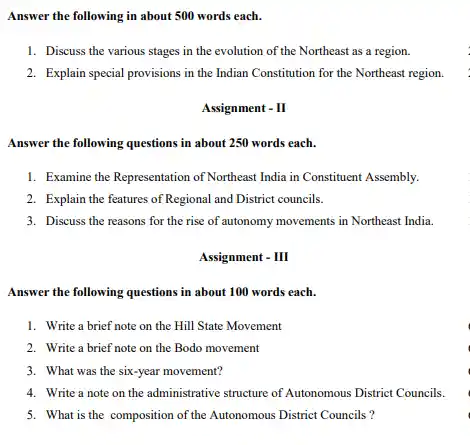 Answer the following in about 500 words each.

1. Discuss the various stages in the evolution of the Northeast as a region.
2. Explain special provisions in the Indian Constitution for the Northeast region.

Assignment - II

Answer the following questions in about 250 words each.

1. Examine the Representation of Northeast India in Constituent Assembly.
2. Explain the features of Regional and District councils.
3. Discuss the reasons for the rise of autonomy movements in Northeast India.

Assignment - III

Answer the following questions in about 100 words each.

1. Write a brief note on the Hill State Movement
2. Write a brief note on the Bodo movement
3. What was the six-year movement?
4. Write a note on the administrative structure of Autonomous District Councils.
5. What is the composition of the Autonomous District Councils ?